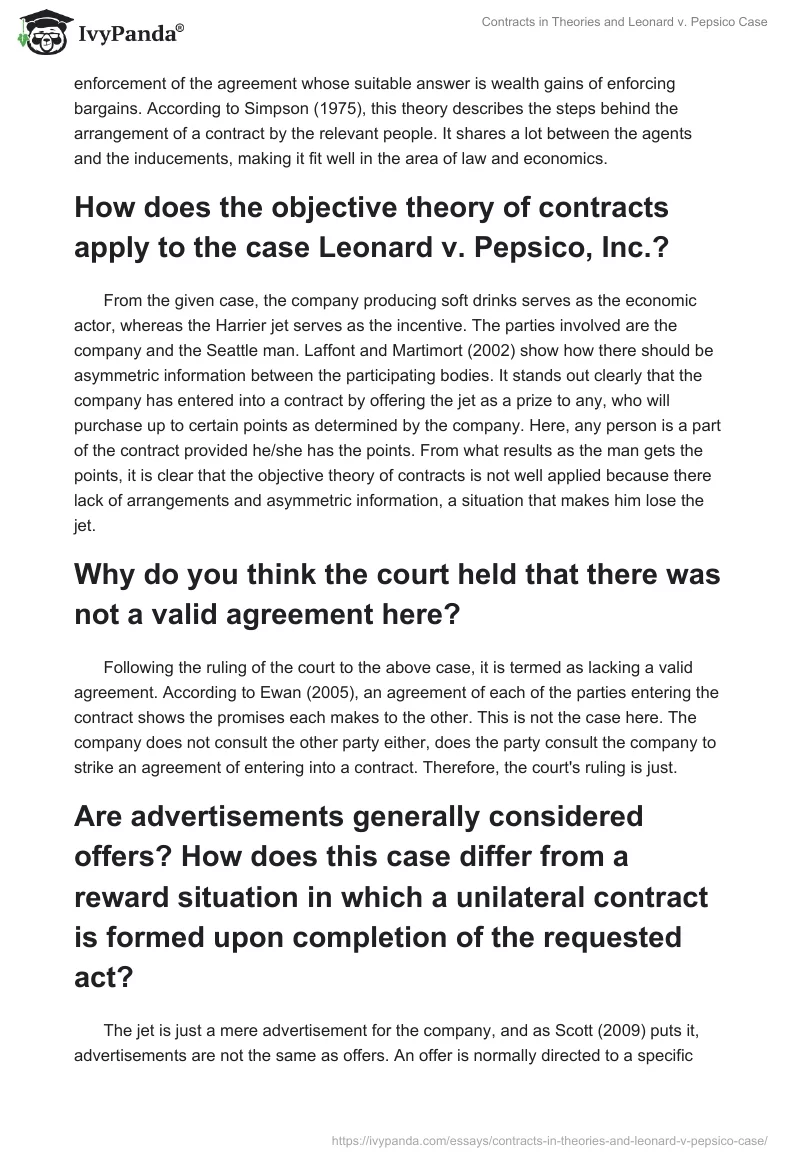 IvyPanda®

Contracts in Theories and Leonard v. Pepsico Case

enforcement of the agreement whose suitable answer is wealth gains of enforcing bargains. According to Simpson (1975), this theory describes the steps behind the arrangement of a contract by the relevant people. It shares a lot between the agents and the inducements, making it fit well in the area of law and economics.

How does the objective theory of contracts apply to the case Leonard v. Pepsico, Inc.?

From the given case, the company producing soft drinks serves as the economic actor, whereas the Harrier jet serves as the incentive. The parties involved are the company and the Seattle man. Laffont and Martimort (2002) show how there should be asymmetric information between the participating bodies. It stands out clearly that the company has entered into a contract by offering the jet as a prize to any, who will purchase up to certain points as determined by the company. Here, any person is a part of the contract provided he/she has the points. From what results as the man gets the points, it is clear that the objective theory of contracts is not well applied because there lack of arrangements and asymmetric information, a situation that makes him lose the jet.

Why do you think the court held that there was not a valid agreement here?

Following the ruling of the court to the above case, it is termed as lacking a valid agreement. According to Ewan (2005), an agreement of each of the parties entering the contract shows the promises each makes to the other. This is not the case here. The company does not consult the other party either, does the party consult the company to strike an agreement of entering into a contract. Therefore, the court's ruling is just.

Are advertisements generally considered offers? How does this case differ from a reward situation in which a unilateral contract is formed upon completion of the requested act?

The jet is just a mere advertisement for the company, and as Scott (2009) puts it, advertisements are not the same as offers. An offer is normally directed to a specific

https://ivypanda.com/essays/contracts-in-theories-and-leonard-v-pepsico-case/